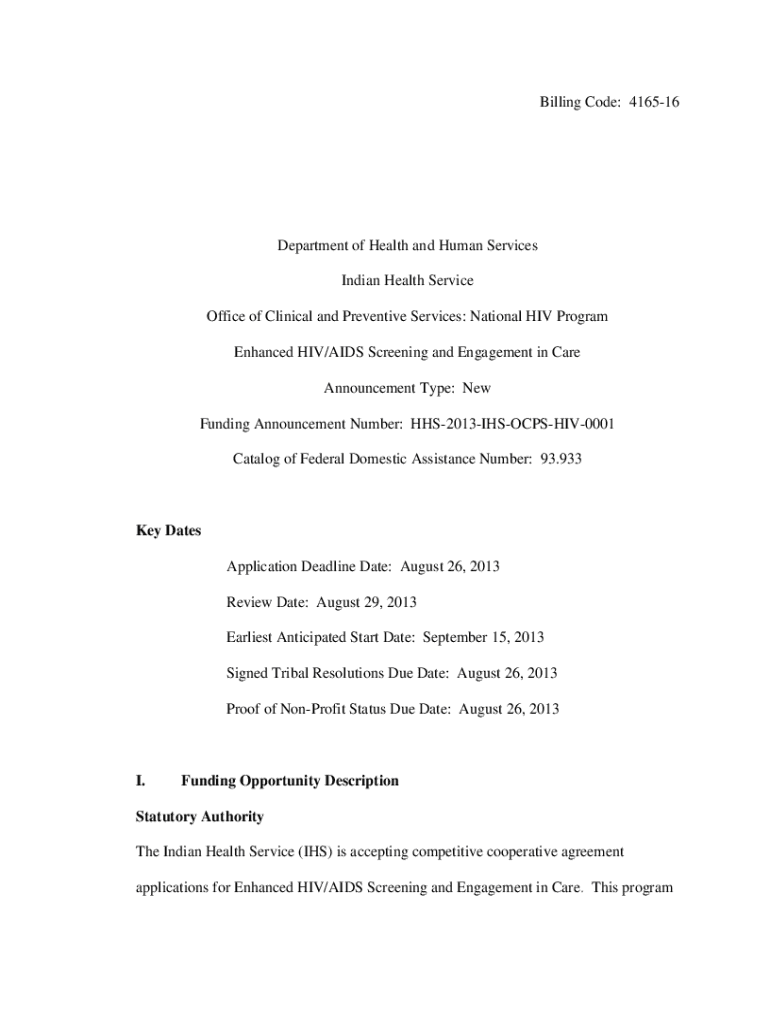 Billing Code: 4165-16

Department of Health and Human Services

Indian Health Service

Office of Clinical and Preventive Services: National HIV Program

Enhanced HIV/AIDS Screening and Engagement in Care

Announcement Type: New

Funding Announcement Number: HHS-2013-IHS-OCPS-HIV-0001

Catalog of Federal Domestic Assistance Number: 93.933

Key Dates

Application Deadline Date: August 26, 2013

Review Date: August 29, 2013

Earliest Anticipated Start Date: September 15, 2013

Signed Tribal Resolutions Due Date: August 26, 2013

Proof of Non-Profit Status Due Date: August 26, 2013

I. Funding Opportunity Description

Statutory Authority

The Indian Health Service (IHS) is accepting competitive cooperative agreement applications for Enhanced HIV/AIDS Screening and Engagement in Care. This program